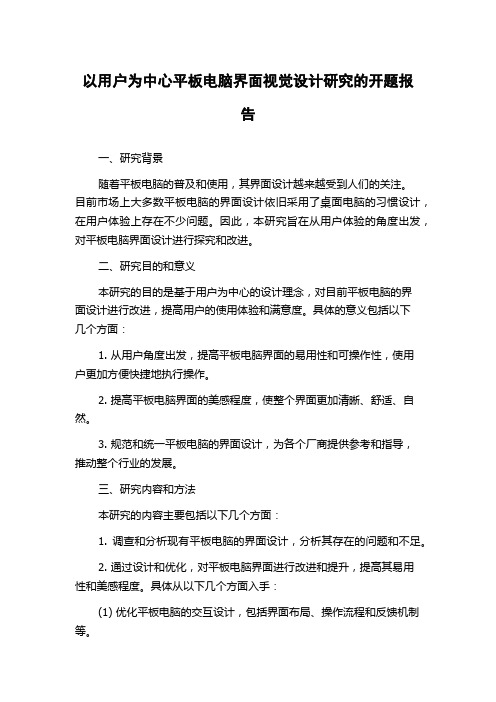 以用户为中心平板电脑界面视觉设计研究的开题报告

一、研究背景

随着平板电脑的普及和使用，其界面设计越来越受到人们的关注。目前市场上大多数平板电脑的界面设计依旧采用了桌面电脑的习惯设计，在用户体验上存在不少问题。因此，本研究旨在从用户体验的角度出发，对平板电脑界面设计进行探究和改进。

二、研究目的和意义

本研究的目的是基于用户为中心的设计理念，对目前平板电脑的界面设计进行改进，提高用户的使用体验和满意度。具体的意义包括以下几个方面：

1. 从用户角度出发，提高平板电脑界面的易用性和可操作性，使用户更加方便快捷地执行操作。

2. 提高平板电脑界面的美感程度，使整个界面更加清晰、舒适、自然。

3. 规范和统一平板电脑的界面设计，为各个厂商提供参考和指导，推动整个行业的发展。

三、研究内容和方法

本研究的内容主要包括以下几个方面：

1. 调查和分析现有平板电脑的界面设计，分析其存在的问题和不足。

2. 通过设计和优化，对平板电脑界面进行改进和提升，提高其易用性和美感程度。具体从以下几个方面入手：

(1) 优化平板电脑的交互设计，包括界面布局、操作流程和反馈机制等。